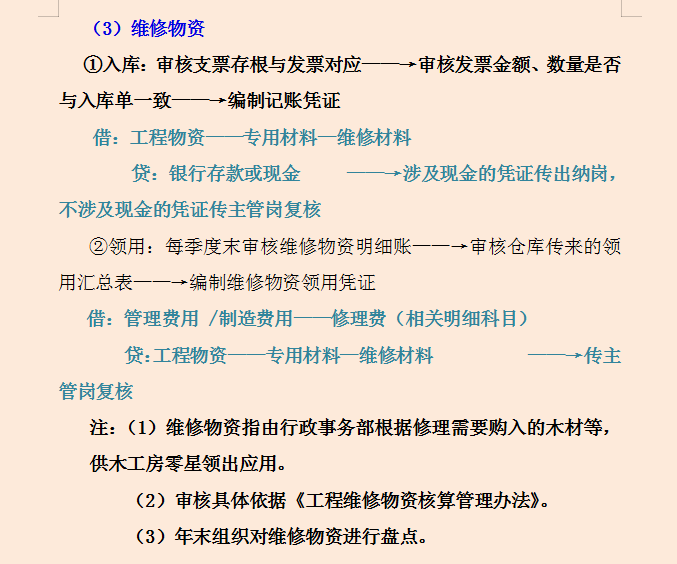 （3）维修物资

①入库：审核支票存根与发票对应——→审核发票金额、数量是否与入库单一致——→编制记账凭证

借：工程物资——专用材料—维修材料

贷：银行存款或现金 ——→涉及现金的凭证传出纳岗，不涉及现金的凭证传主管岗复核

②领用：每季度末审核维修物资明细账——→审核仓库传来的领用汇总表——→编制维修物资领用凭证

借：管理费用 /制造费用——修理费（相关明细科目）

贷:工程物资——专用材料—维修材料 ——→传主管岗复核

注：（1）维修物资指由行政事务部根据修理需要购入的木材等，供木工房零星领出应用。

（2）审核具体依据《工程维修物资核算管理办法》。

（3）年末组织对维修物资进行盘点。